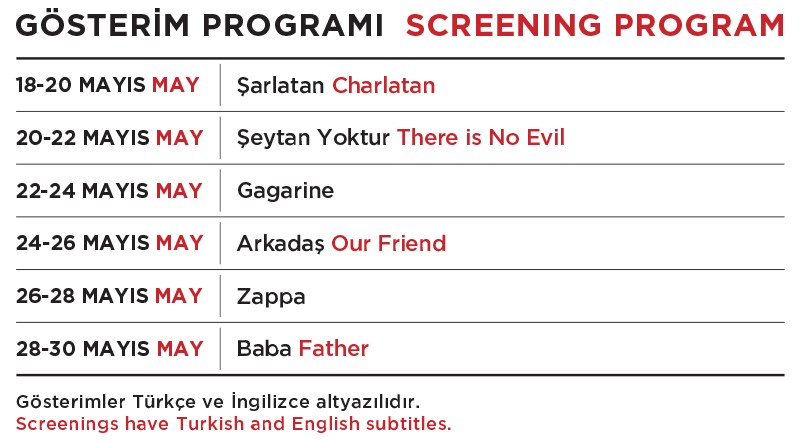 GÖSTERİM PROGRAMI SCREENING PROGRAM

| | |
|---|---|
| 18-20 MAYIS MAY | Şarlatan Charlatan |
| 20-22 MAYIS MAY | Şeytan Yoktur There is No Evil |
| 22-24 MAYIS MAY | Gagarine |
| 24-26 MAYIS MAY | Arkadaş Our Friend |
| 26-28 MAYIS MAY | Zappa |
| 28-30 MAYIS MAY | Baba Father |

Gösterimler Türkçe ve İngilizce altyazılıdır.
Screenings have Turkish and English subtitles.